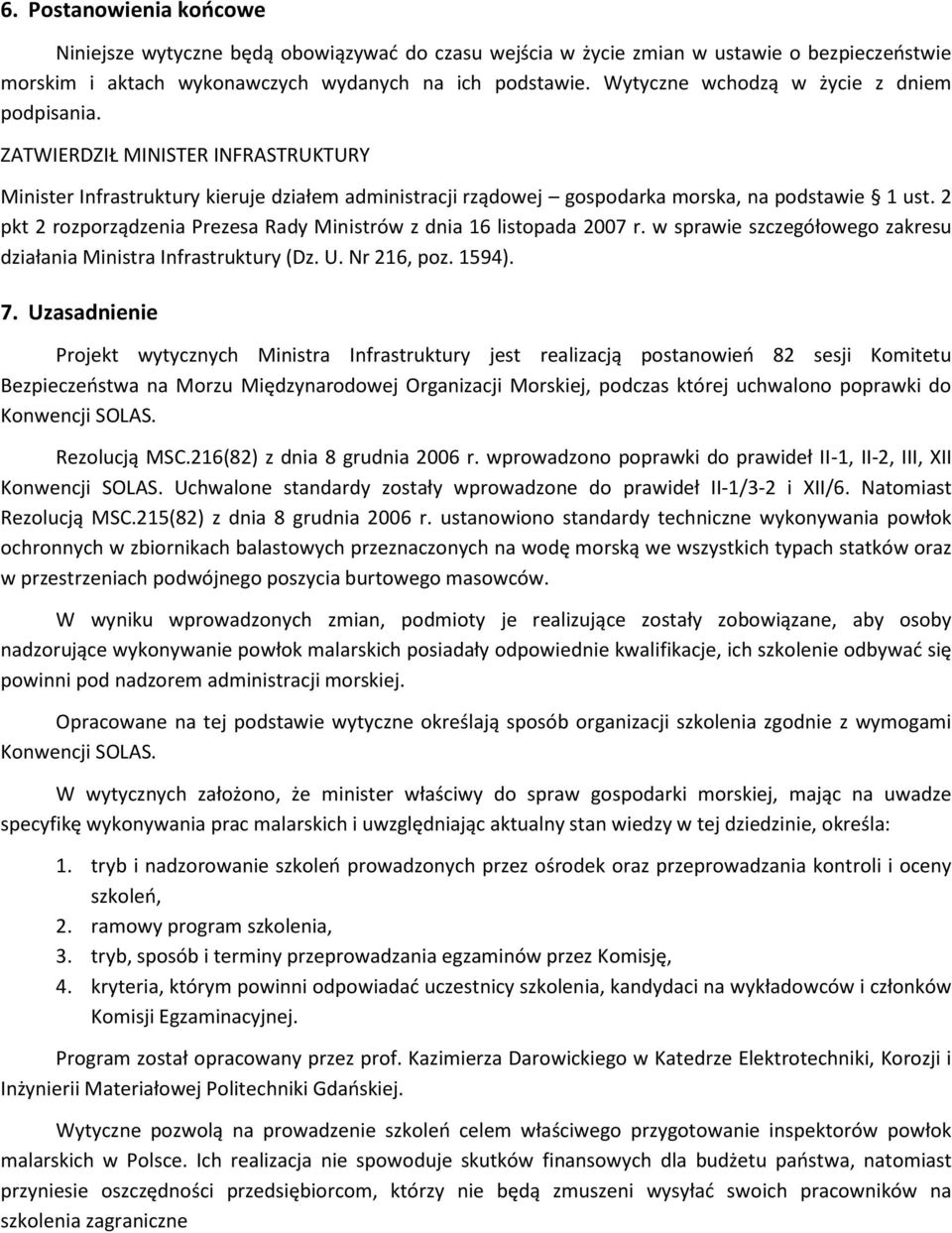 6. Postanowienia końcowe

Niniejsze wytyczne będą obowiązywać do czasu wejścia w życie zmian w ustawie o bezpieczeństwie morskim i aktach wykonawczych wydanych na ich podstawie. Wytyczne wchodzą w życie z dniem podpisania.

ZATWIERDZIŁ MINISTER INFRASTRUKTURY

Minister Infrastruktury kieruje działem administracji rządowej – gospodarka morska, na podstawie § 1 ust. 2 pkt 2 rozporządzenia Prezesa Rady Ministrów z dnia 16 listopada 2007 r. w sprawie szczegółowego zakresu działania Ministra Infrastruktury (Dz. U. Nr 216, poz. 1594).

7. Uzasadnienie

Projekt wytycznych Ministra Infrastruktury jest realizacją postanowień 82 sesji Komitetu Bezpieczeństwa na Morzu Międzynarodowej Organizacji Morskiej, podczas której uchwalono poprawki do Konwencji SOLAS.

Rezolucją MSC.216(82) z dnia 8 grudnia 2006 r. wprowadzono poprawki do prawideł II-1, II-2, III, XII Konwencji SOLAS. Uchwalone standardy zostały wprowadzone do prawideł II-1/3-2 i XII/6. Natomiast Rezolucją MSC.215(82) z dnia 8 grudnia 2006 r. ustanowiono standardy techniczne wykonywania powłok ochronnych w zbiornikach balastowych przeznaczonych na wodę morską we wszystkich typach statków oraz w przestrzeniach podwójnego poszycia burtowego masowców.

W wyniku wprowadzonych zmian, podmioty je realizujące zostały zobowiązane, aby osoby nadzorujące wykonywanie powłok malarskich posiadały odpowiednie kwalifikacje, ich szkolenie odbywać się powinni pod nadzorem administracji morskiej.

Opracowane na tej podstawie wytyczne określają sposób organizacji szkolenia zgodnie z wymogami Konwencji SOLAS.

W wytycznych założono, że minister właściwy do spraw gospodarki morskiej, mając na uwadze specyfikę wykonywania prac malarskich i uwzględniając aktualny stan wiedzy w tej dziedzinie, określa:

1. tryb i nadzorowanie szkoleń prowadzonych przez ośrodek oraz przeprowadzania kontroli i oceny szkoleń,
2. ramowy program szkolenia,
3. tryb, sposób i terminy przeprowadzania egzaminów przez Komisję,
4. kryteria, którym powinni odpowiadać uczestnicy szkolenia, kandydaci na wykładowców i członków Komisji Egzaminacyjnej.

Program został opracowany przez prof. Kazimierza Darowickiego w Katedrze Elektrotechniki, Korozji i Inżynierii Materiałowej Politechniki Gdańskiej.

Wytyczne pozwolą na prowadzenie szkoleń celem właściwego przygotowanie inspektorów powłok malarskich w Polsce. Ich realizacja nie spowoduje skutków finansowych dla budżetu państwa, natomiast przyniesie oszczędności przedsiębiorcom, którzy nie będą zmuszeni wysyłać swoich pracowników na szkolenia zagraniczne